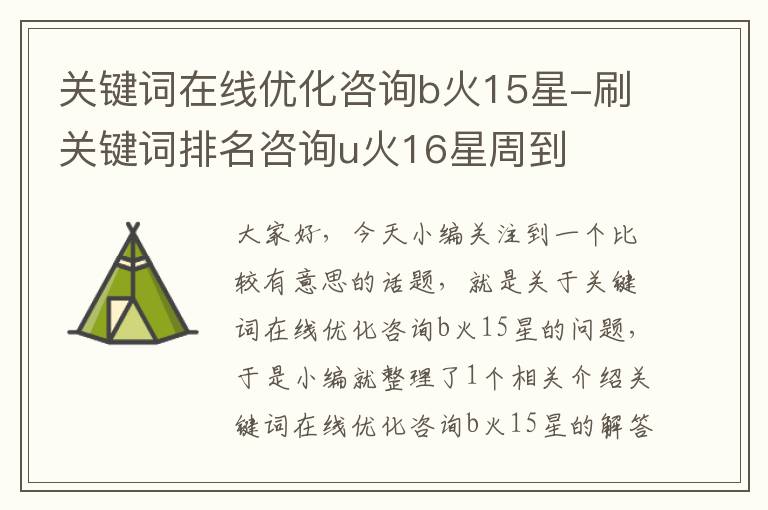 关键词在线优化咨询b火15星-刷关键词排名咨询u火16星周到

大家好，今天小编关注到一个比较有意思的话题，就是关于关键词在线优化咨询b火15星的问题，于是小编就整理了1个相关介绍关键词在线优化咨询b火15星的解答